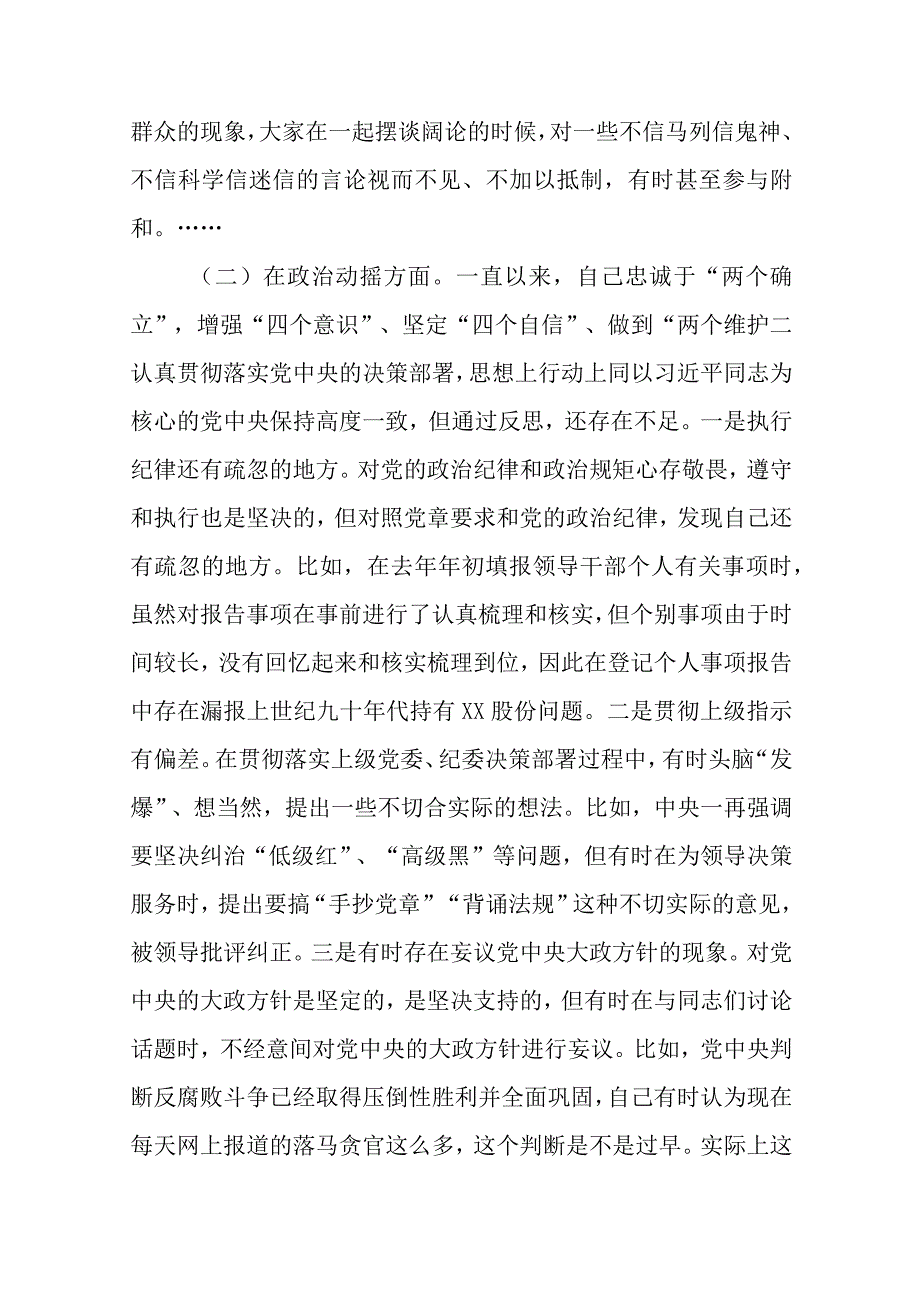 群众的现象，大家在一起摆谈阔论的时候，对一些不信马列信鬼神、不信科学信迷信的言论视而不见、不加以抵制，有时甚至参与附和。……

（二）在政治动摇方面。一直以来，自己忠诚于“两个确立”，增强“四个意识”、坚定“四个自信”、做到“两个维护二认真贯彻落实党中央的决策部署，思想上行动上同以习近平同志为核心的党中央保持高度一致，但通过反思，还存在不足。一是执行纪律还有疏忽的地方。对党的政治纪律和政治规矩心存敬畏，遵守和执行也是坚决的，但对照党章要求和党的政治纪律，发现自己还有疏忽的地方。比如，在去年年初填报领导干部个人有关事项时，虽然对报告事项在事前进行了认真梳理和核实，但个别事项由于时间较长，没有回忆起来和核实梳理到位，因此在登记个人事项报告中存在漏报上世纪九十年代持有XX股份问题。二是贯彻上级指示有偏差。在贯彻落实上级党委、纪委决策部署过程中，有时头脑“发爆”、想当然，提出一些不切合实际的想法。比如，中央一再强调要坚决纠治“低级红”、“高级黑”等问题，但有时在为领导决策服务时，提出要搞“手抄党章”“背诵法规”这种不切实际的意见，被领导批评纠正。三是有时存在妄议党中央大政方针的现象。对党中央的大政方针是坚定的，是坚决支持的，但有时在与同志们讨论话题时，不经意间对党中央的大政方针进行妄议。比如，党中央判断反腐败斗争已经取得压倒性胜利并全面巩固，自己有时认为现在每天网上报道的落马贪官这么多，这个判断是不是过早。实际上这